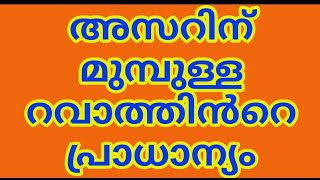 അസറിന്
മുമ്പുള്ള
റവാത്തിൻറെ
പ്രാധാന്യം